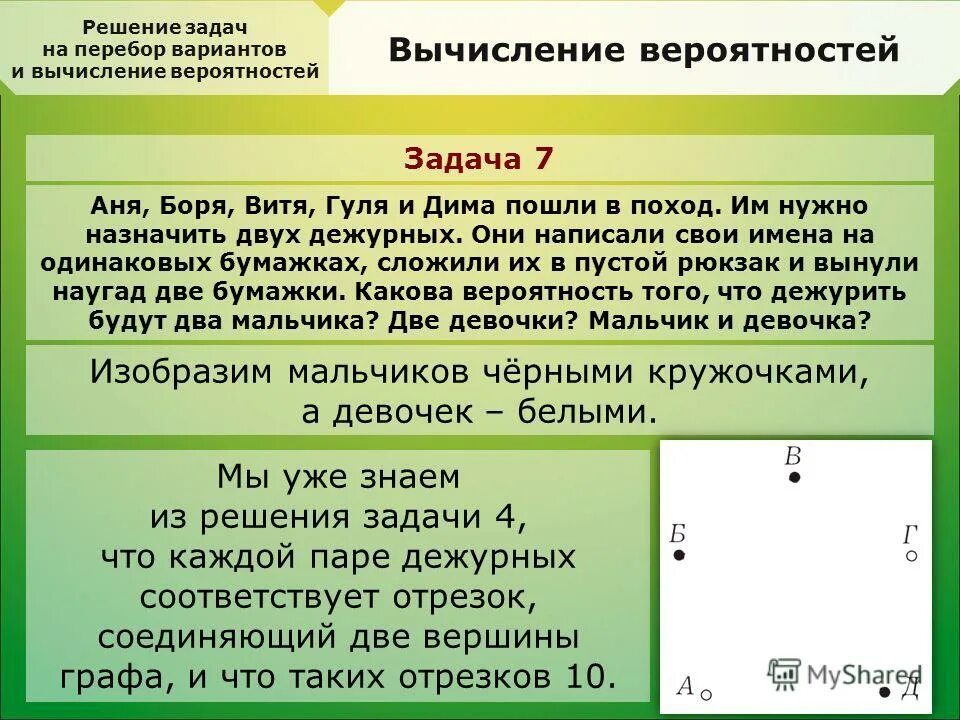 Решение задач на перебор вариантов и вычисление вероятностей

Вычисление вероятностей

Задача 7

Аня, Боря, Витя, Гуля и Дима пошли в поход. Им нужно назначить двух дежурных. Они написали свои имена на одинаковых бумажках, сложили их в пустой рюкзак и вынули наугад две бумажки. Какова вероятность того, что дежурить будут два мальчика? Две девочки? Мальчик и девочка?

Изобразим мальчиков чёрными кружочками, а девочек – белыми.

Мы уже знаем из решения задачи 4, что каждой паре дежурных соответствует отрезок, соединяющий две вершины графа, и что таких отрезков 10.

В
Б
Г
А
Д

MyShared